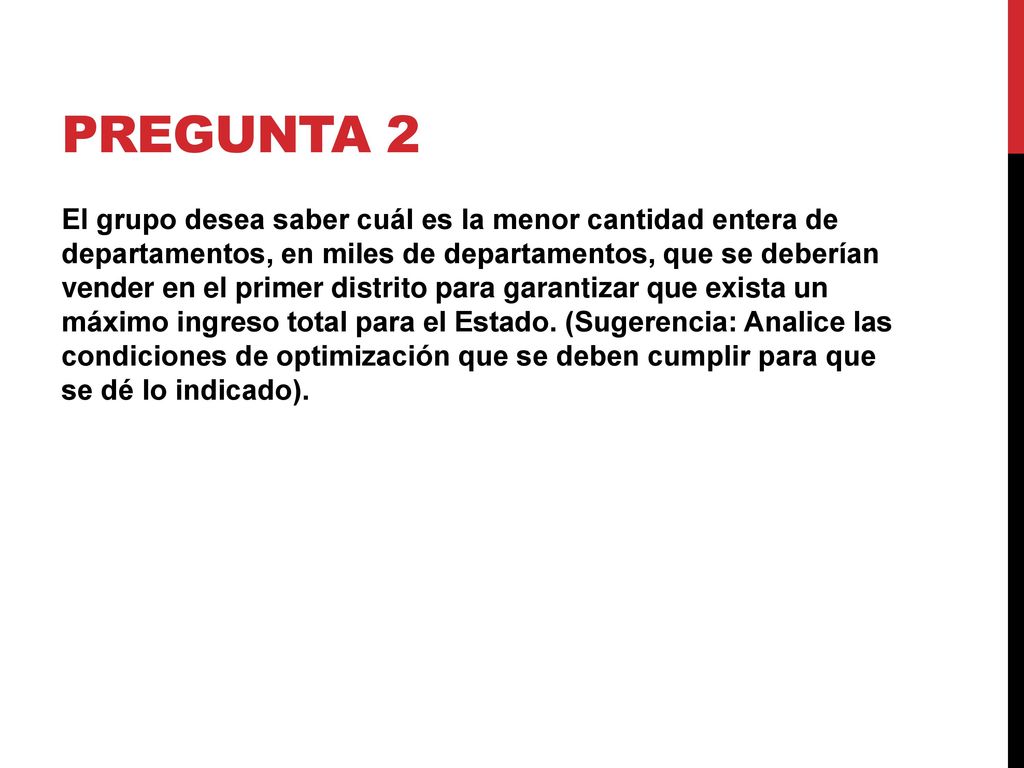 PREGUNTA 2

El grupo desea saber cuál es la menor cantidad entera de departamentos, en miles de departamentos, que se deberían vender en el primer distrito para garantizar que exista un máximo ingreso total para el Estado. (Sugerencia: Analice las condiciones de optimización que se deben cumplir para que se dé lo indicado).